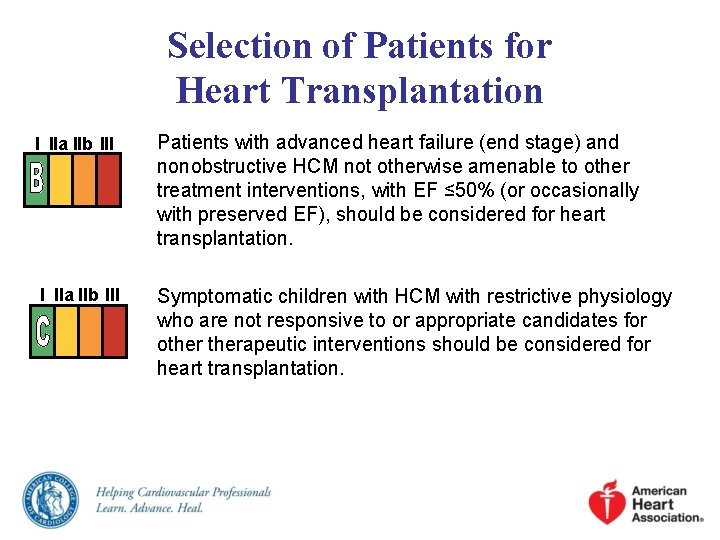 Selection of Patients for Heart Transplantation

I IIa IIb III
B

Patients with advanced heart failure (end stage) and nonobstructive HCM not otherwise amenable to other treatment interventions, with EF ≤50% (or occasionally with preserved EF), should be considered for heart transplantation.

I IIa IIb III
C

Symptomatic children with HCM with restrictive physiology who are not responsive to or appropriate candidates for other therapeutic interventions should be considered for heart transplantation.

AMERICAN COLLEGE OF CARDIOLOGY

Helping Cardiovascular Professionals Learn. Advance. Heal.

American Heart Association®